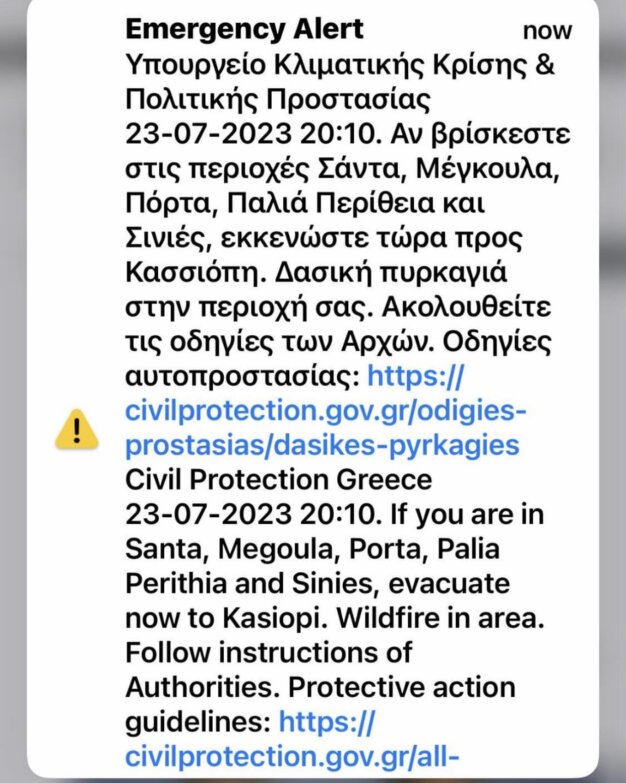 Emergency Alert now
Υπουργείο Κλιματικής Κρίσης & Πολιτικής Προστασίας 23-07-2023 20:10. Αν βρίσκεστε στις περιοχές Σάντα, Μέγκουλα, Πόρτα, Παλιά Περίθεια και Σινιές, εκκενώστε τώρα προς Κασσιόπη. Δασική πυρκαγιά στην περιοχή σας. Ακολουθείτε τις οδηγίες των Αρχών. Οδηγίες αυτοπροστασίας: https://civilprotection.gov.gr/odigies-prostasias/dasikes-pyrkagies
Civil Protection Greece 23-07-2023 20:10. If you are in Santa, Megoula, Porta, Palia Perithia and Sinies, evacuate now to Kasiopi. Wildfire in area. Follow instructions of Authorities. Protective action guidelines: https://civilprotection.gov.gr/all-